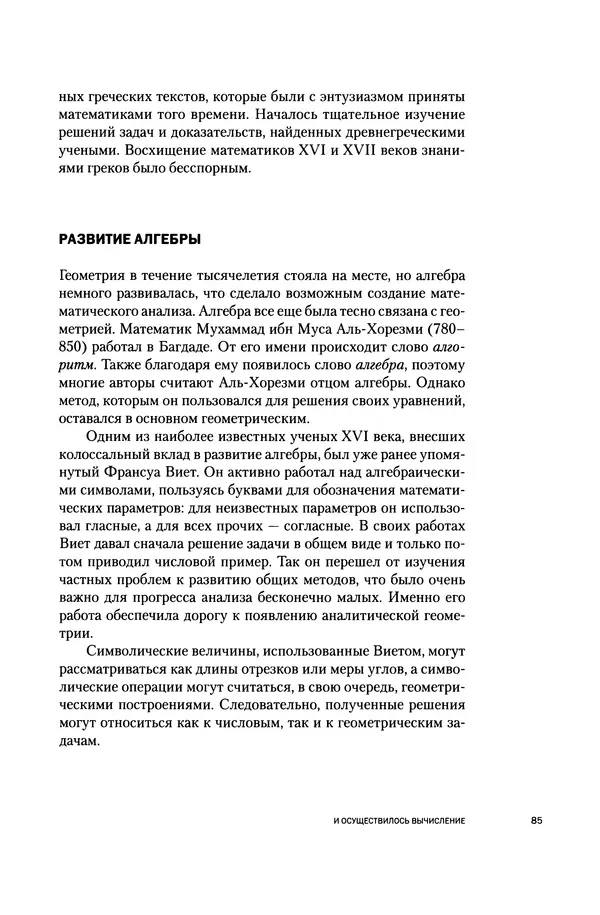 ных греческих текстов, которые были с энтузиазмом приняты математиками того времени. Началось тщательное изучение решений задач и доказательств, найденных древнегреческими учеными. Восхищение математиков XVI и XVII веков знаниями греков было бесспорным.

РАЗВИТИЕ АЛГЕБРЫ

Геометрия в течение тысячелетия стояла на месте, но алгебра немного развивалась, что сделало возможным создание математического анализа. Алгебра все еще была тесно связана с геометрией. Математик Мухаммад ибн Муса Аль-Хорезми (780–850) работал в Багдаде. От его имени происходит слово алгоритм. Также благодаря ему появилось слово алгебра, поэтому многие авторы считают Аль-Хорезми отцом алгебры. Однако метод, которым он пользовался для решения своих уравнений, оставался в основном геометрическим.

Одним из наиболее известных ученых XVI века, внесших колоссальный вклад в развитие алгебры, был уже ранее упомянутый Франсуа Виет. Он активно работал над алгебраическими символами, пользуясь буквами для обозначения математических параметров: для неизвестных параметров он использовал гласные, а для всех прочих — согласные. В своих работах Виет давал сначала решение задачи в общем виде и только потом приводил числовой пример. Так он перешел от изучения частных проблем к развитию общих методов, что было очень важно для прогресса анализа бесконечно малых. Именно его работа обеспечила дорогу к появлению аналитической геометрии.

Символические величины, использованные Виетом, могут рассматриваться как длины отрезков или меры углов, а символические операции могут считаться, в свою очередь, геометрическими построениями. Следовательно, полученные решения могут относиться как к числовым, так и к геометрическим задачам.

И ОСУЩЕСТВИЛОСЬ ВЫЧИСЛЕНИЕ 85